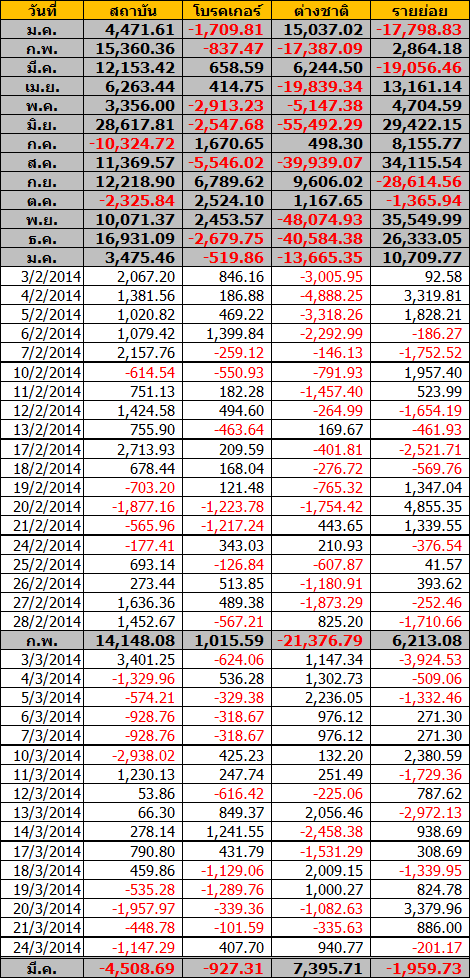 | วันที่ | สถาบัน | โบรคเกอร์ | ต่างชาติ | รายย่อย |
|---|---|---|---|---|
| ม.ค. | 4,471.61 | -1,709.81 | 15,037.02 | -17,798.83 |
| ก.พ. | 15,360.36 | -837.47 | -17,387.09 | 2,864.18 |
| มี.ค. | 12,153.42 | 658.59 | 6,244.50 | -19,056.46 |
| เม.ย. | 6,263.44 | 414.75 | -19,839.34 | 13,161.14 |
| พ.ค. | 3,356.00 | -2,913.23 | -5,147.38 | 4,704.59 |
| มิ.ย. | 28,617.81 | -2,547.68 | -55,492.29 | 29,422.15 |
| ก.ค. | -10,324.72 | 1,670.65 | 498.30 | 8,155.77 |
| ส.ค. | 11,369.57 | -5,546.02 | -39,939.07 | 34,115.54 |
| ก.ย. | 12,218.90 | 6,789.62 | 9,606.02 | -28,614.56 |
| ต.ค. | -2,325.84 | 2,524.10 | 1,167.65 | -1,365.94 |
| พ.ย. | 10,071.37 | 2,453.57 | -48,074.93 | 35,549.99 |
| ธ.ค. | 16,931.09 | -2,679.75 | -40,584.38 | 26,333.05 |
| ม.ค. | 3,475.46 | -519.86 | -13,665.35 | 10,709.77 |
| 3/2/2014 | 2,067.20 | 846.16 | -3,005.95 | 92.58 |
| 4/2/2014 | 1,381.56 | 186.88 | -4,888.25 | 3,319.81 |
| 5/2/2014 | 1,020.82 | 469.22 | -3,318.26 | 1,828.21 |
| 6/2/2014 | 1,079.42 | 1,399.84 | -2,292.99 | -186.27 |
| 7/2/2014 | 2,157.76 | -259.12 | -146.13 | -1,752.52 |
| 10/2/2014 | -614.54 | -550.93 | -791.93 | 1,957.40 |
| 11/2/2014 | 751.13 | 182.28 | -1,457.40 | 523.99 |
| 12/2/2014 | 1,424.58 | 494.60 | -264.99 | -1,654.19 |
| 13/2/2014 | 755.90 | -463.64 | 169.67 | -461.93 |
| 17/2/2014 | 2,713.93 | 209.59 | -401.81 | -2,521.71 |
| 18/2/2014 | 678.44 | 168.04 | -276.72 | -569.76 |
| 19/2/2014 | -703.20 | 121.48 | -765.32 | 1,347.04 |
| 20/2/2014 | -1,877.16 | -1,223.78 | -1,754.42 | 4,855.35 |
| 21/2/2014 | -565.96 | -1,217.24 | 443.65 | 1,339.55 |
| 24/2/2014 | -177.41 | 343.03 | 210.93 | -376.54 |
| 25/2/2014 | 693.14 | -126.84 | -607.87 | 41.57 |
| 26/2/2014 | 273.44 | 513.85 | -1,180.91 | 393.62 |
| 27/2/2014 | 1,636.36 | 489.38 | -1,873.29 | -252.46 |
| 28/2/2014 | 1,452.67 | -567.21 | 825.20 | -1,710.66 |
| ก.พ. | 14,148.08 | 1,015.59 | -21,376.79 | 6,213.08 |
| 3/3/2014 | 3,401.25 | -624.06 | 1,147.34 | -3,924.53 |
| 4/3/2014 | -1,329.96 | 536.28 | 1,302.73 | -509.06 |
| 5/3/2014 | -574.21 | -329.38 | 2,236.05 | -1,332.46 |
| 6/3/2014 | -928.76 | -318.67 | 976.12 | 271.30 |
| 7/3/2014 | -928.76 | -318.67 | 976.12 | 271.30 |
| 10/3/2014 | -2,938.02 | 425.23 | 132.20 | 2,380.59 |
| 11/3/2014 | 1,230.13 | 247.74 | 251.49 | -1,729.36 |
| 12/3/2014 | 53.86 | -616.42 | -225.06 | 787.62 |
| 13/3/2014 | 66.30 | 849.37 | 2,056.46 | -2,972.13 |
| 14/3/2014 | 278.14 | 1,241.55 | -2,458.38 | 938.69 |
| 17/3/2014 | 790.80 | 431.79 | -1,531.29 | 308.69 |
| 18/3/2014 | 459.86 | -1,129.06 | 2,009.15 | -1,339.95 |
| 19/3/2014 | -535.28 | -1,289.76 | 1,000.27 | 824.78 |
| 20/3/2014 | -1,957.97 | -339.36 | -1,082.63 | 3,379.96 |
| 21/3/2014 | -448.78 | -101.59 | -335.63 | 886.00 |
| 24/3/2014 | -1,147.29 | 407.70 | 940.77 | -201.17 |
| มี.ค. | -4,508.69 | -927.31 | 7,395.71 | -1,959.73 |